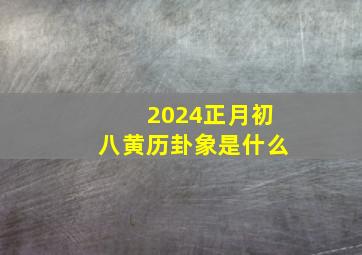 2024正月初八黄历卦象是什么